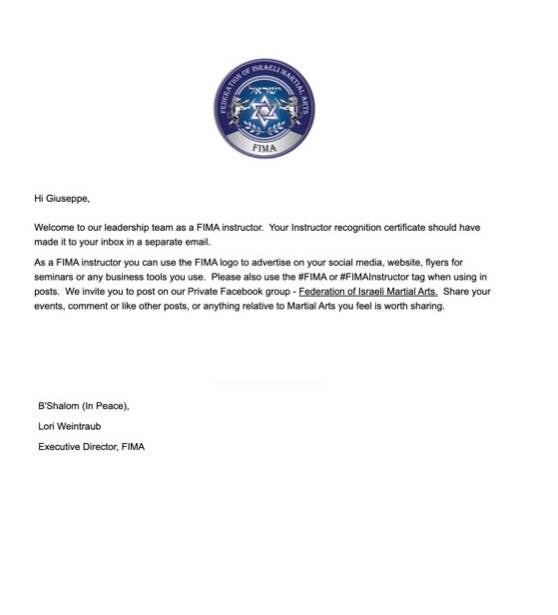 FEDERATION OF ISRAELI MARTIAL ARTS
ישראל
FIMA

Hi Giuseppe,

Welcome to our leadership team as a FIMA instructor. Your Instructor recognition certificate should have made it to your inbox in a separate email.

As a FIMA instructor you can use the FIMA logo to advertise on your social media, website, flyers for seminars or any business tools you use. Please also use the #FIMA or #FIMAInstructor tag when using in posts. We invite you to post on our Private Facebook group - Federation of Israeli Martial Arts. Share your events, comment or like other posts, or anything relative to Martial Arts you feel is worth sharing.

B'Shalom (In Peace),

Lori Weintraub

Executive Director, FIMA